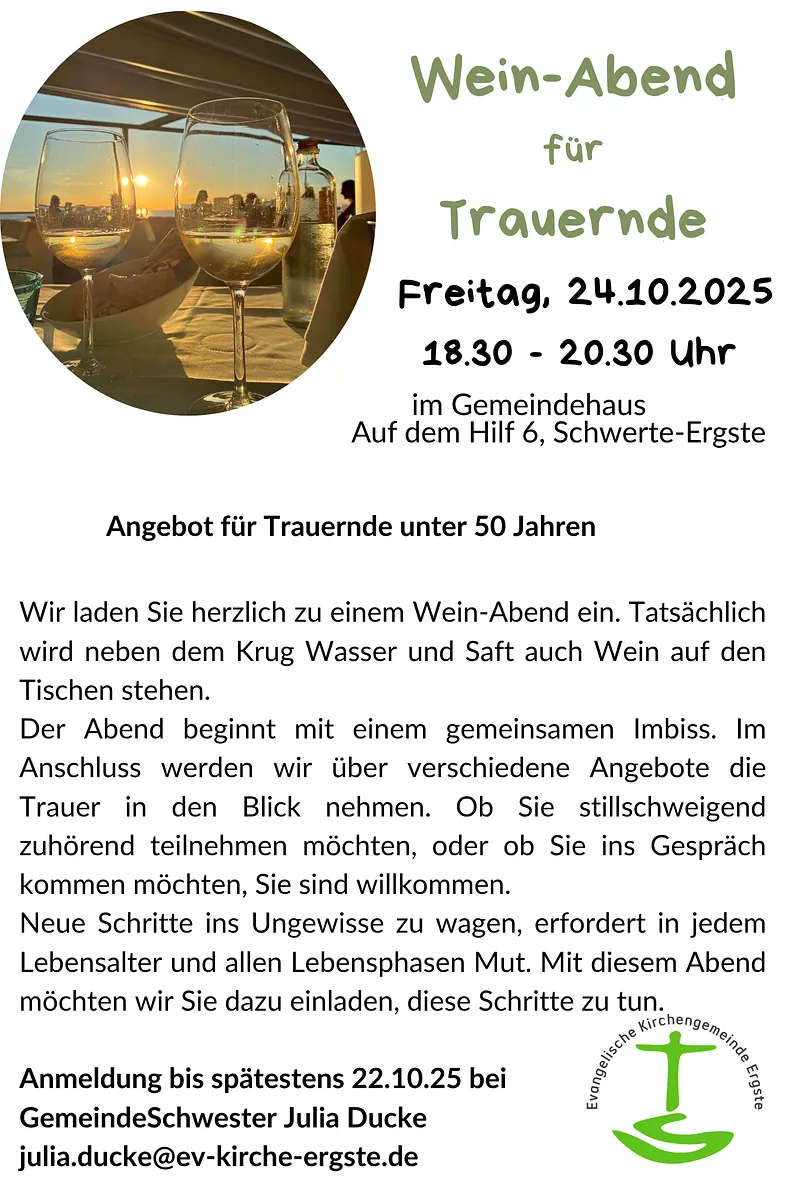 Wein-Abend
für
Trauernde

Freitag, 24.10.2025
18.30 - 20.30 Uhr

im Gemeindehaus
Auf dem Hilf 6, Schwerte-Ergste

Angebot für Trauernde unter 50 Jahren

Wir laden Sie herzlich zu einem Wein-Abend ein. Tatsächlich wird neben dem Krug Wasser und Saft auch Wein auf den Tischen stehen.
Der Abend beginnt mit einem gemeinsamen Imbiss. Im Anschluss werden wir über verschiedene Angebote die Trauer in den Blick nehmen. Ob Sie stillschweigend zuhörend teilnehmen möchten, oder ob Sie ins Gespräch kommen möchten, Sie sind willkommen.
Neue Schritte ins Ungewisse zu wagen, erfordert in jedem Lebensalter und allen Lebensphasen Mut. Mit diesem Abend möchten wir Sie dazu einladen, diese Schritte zu tun.

Anmeldung bis spätestens 22.10.25 bei
GemeindeSchwester Julia Ducke
julia.ducke@ev-kirche-ergste.de

Evangelische Kirchengemeinde Ergste